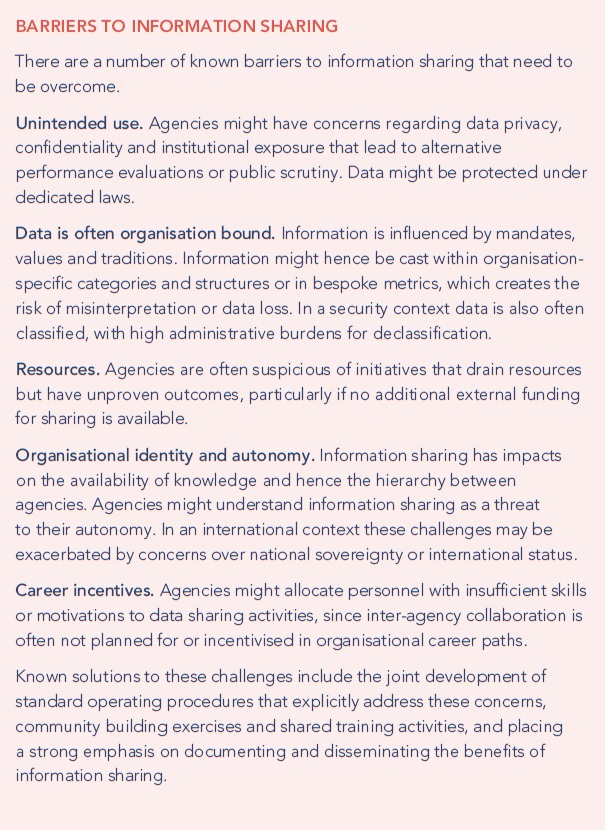 BARRIERS TO INFORMATION SHARING

There are a number of known barriers to information sharing that need to be overcome.

Unintended use. Agencies might have concerns regarding data privacy, confidentiality and institutional exposure that lead to alternative performance evaluations or public scrutiny. Data might be protected under dedicated laws.

Data is often organisation bound. Information is influenced by mandates, values and traditions. Information might hence be cast within organisation-specific categories and structures or in bespoke metrics, which creates the risk of misinterpretation or data loss. In a security context data is also often classified, with high administrative burdens for declassification.

Resources. Agencies are often suspicious of initiatives that drain resources but have unproven outcomes, particularly if no additional external funding for sharing is available.

Organisational identity and autonomy. Information sharing has impacts on the availability of knowledge and hence the hierarchy between agencies. Agencies might understand information sharing as a threat to their autonomy. In an international context these challenges may be exacerbated by concerns over national sovereignty or international status.

Career incentives. Agencies might allocate personnel with insufficient skills or motivations to data sharing activities, since inter-agency collaboration is often not planned for or incentivised in organisational career paths.

Known solutions to these challenges include the joint development of standard operating procedures that explicitly address these concerns, community building exercises and shared training activities, and placing a strong emphasis on documenting and disseminating the benefits of information sharing.